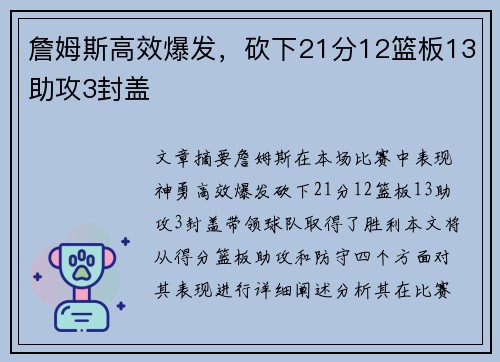 詹姆斯高效爆发，砍下21分12篮板13助攻3封盖

文章摘要詹姆斯在本场比赛中表现神勇高效爆发砍下21分12篮板13助攻3封盖带领球队取得了胜利本文将从得分篮板助攻和防守四个方面对其表现进行详细阐述分析其在比赛